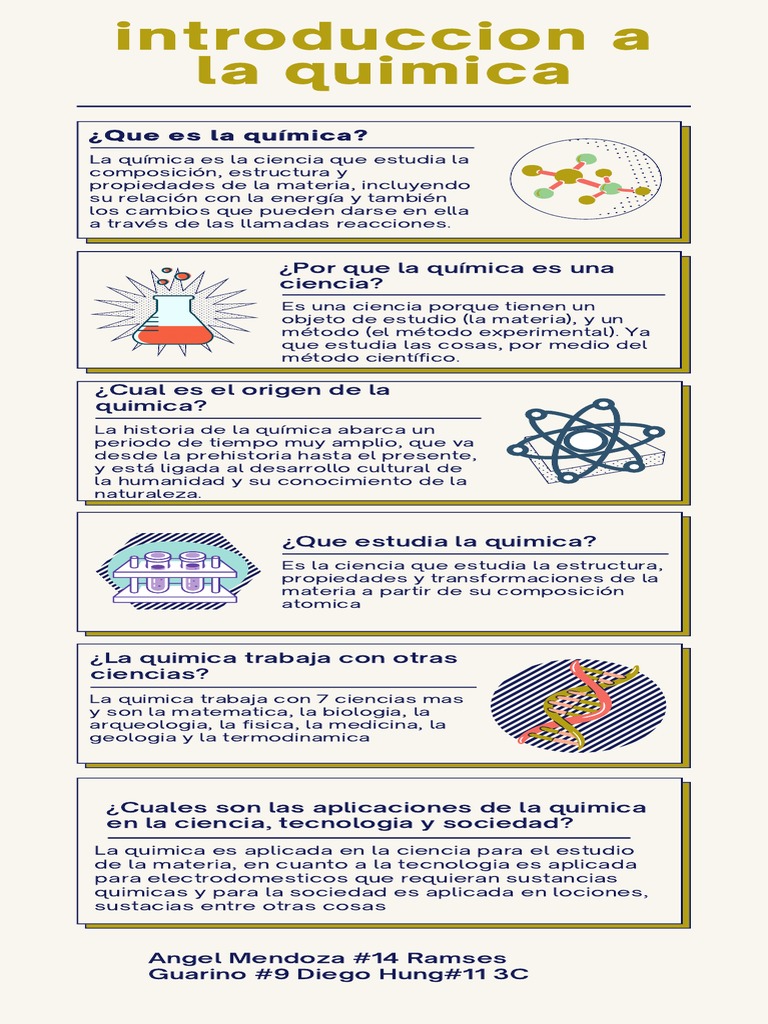 introduccion a la quimica

¿Que es la química?

La química es la ciencia que estudia la composición, estructura y propiedades de la materia, incluyendo su relación con la energía y también los cambios que pueden darse en ella a través de las llamadas reacciones.

¿Por que la química es una ciencia?

Es una ciencia porque tienen un objeto de estudio (la materia), y un método (el método experimental). Ya que estudia las cosas, por medio del método científico.

¿Cual es el origen de la quimica?

La historia de la química abarca un periodo de tiempo muy amplio, que va desde la prehistoria hasta el presente, y está ligada al desarrollo cultural de la humanidad y su conocimiento de la naturaleza.

¿Que estudia la quimica?

Es la ciencia que estudia la estructura, propiedades y transformaciones de la materia a partir de su composición atomica

¿La quimica trabaja con otras ciencias?

La quimica trabaja con 7 ciencias mas y son la matematica, la biologia, la arqueologia, la fisica, la medicina, la geologia y la termodinamica

¿Cuales son las aplicaciones de la quimica en la ciencia, tecnologia y sociedad?

La quimica es aplicada en la ciencia para el estudio de la materia, en cuanto a la tecnologia es aplicada para electrodomesticos que requieran sustancias quimicas y para la sociedad es aplicada en lociones, sustacias entre otras cosas

Angel Mendoza #14 Ramses Guarino #9 Diego Hung#11 3C